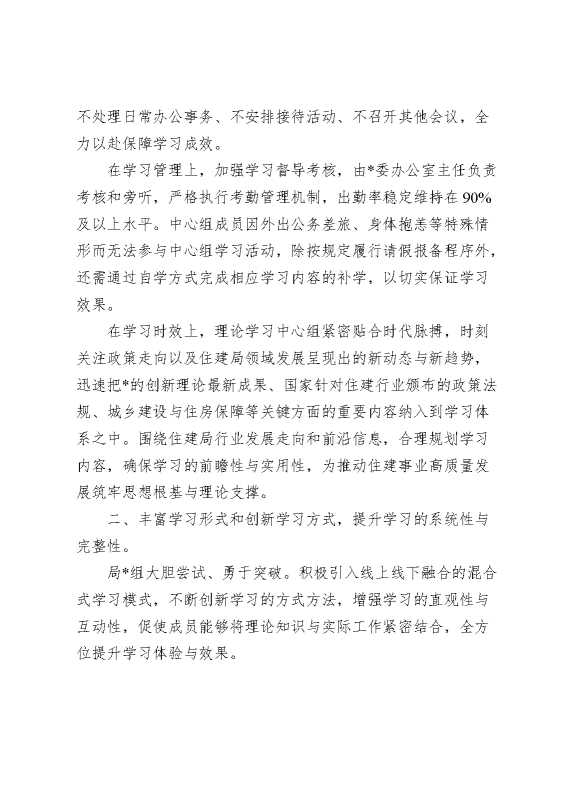 不处理日常办公事务、不安排接待活动、不召开其他会议，全力以赴保障学习成效。

在学习管理上，加强学习督导考核，由*委办公室主任负责考核和旁听，严格执行考勤管理机制，出勤率稳定维持在90%及以上水平。中心组成员因外出公务差旅、身体抱恙等特殊情形而无法参与中心组学习活动，除按规定履行请假报备程序外，还需通过自学方式完成相应学习内容的补学，以切实保证学习效果。

在学习时效上，理论学习中心组紧密贴合时代脉搏，时刻关注政策走向以及住建局领域发展呈现出的新动态与新趋势，迅速把*的创新理论最新成果、国家针对住建行业颁布的政策法规、城乡建设与住房保障等关键方面的重要内容纳入到学习体系之中。围绕住建局行业发展走向和前沿信息，合理规划学习内容，确保学习的前瞻性与实用性，为推动住建事业高质量发展筑牢思想根基与理论支撑。

二、丰富学习形式和创新学习方式，提升学习的系统性与完整性。

局*组大胆尝试、勇于突破。积极引入线上线下融合的混合式学习模式，不断创新学习的方式方法，增强学习的直观性与互动性，促使成员能够将理论知识与实际工作紧密结合，全方位提升学习体验与效果。